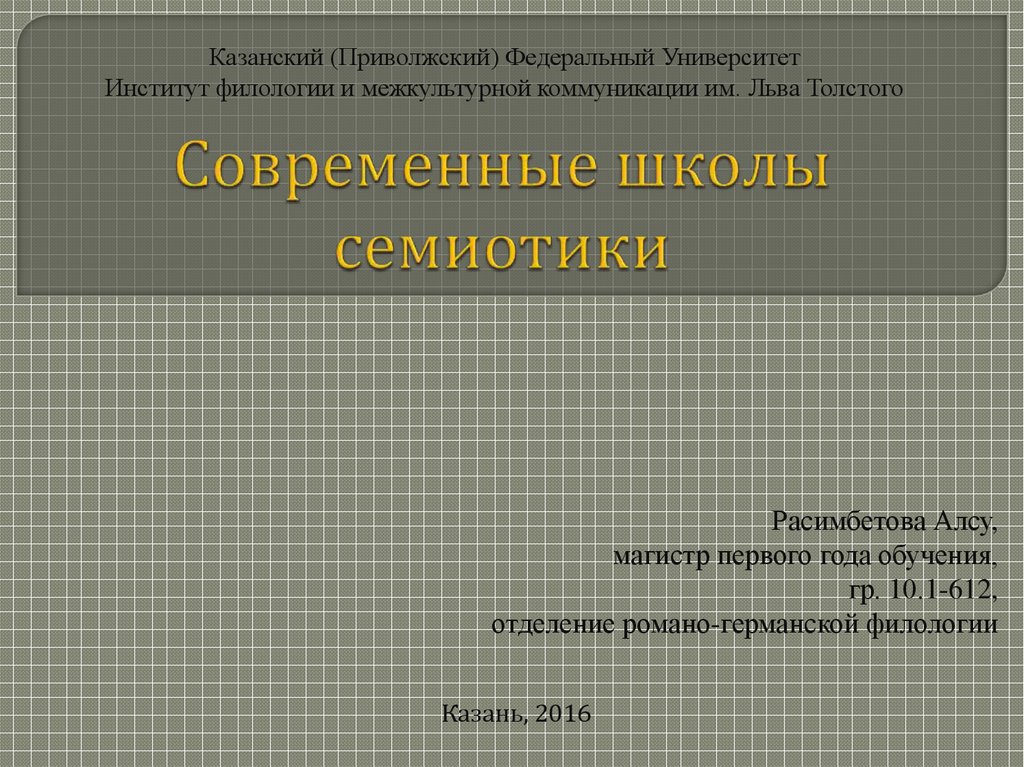 Казанский (Приволжский) Федеральный Университет
Институт филологии и межкультурной коммуникации им. Льва Толстого

Современные школы семиотики

Расимбетова Алсу,
магистр первого года обучения,
гр. 10.1-612,
отделение романо-германской филологии

Казань, 2016